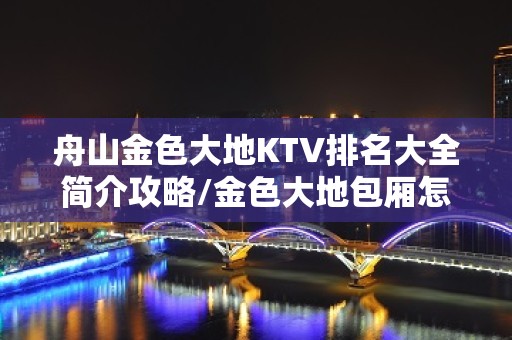 舟山金色大地KTV排名大全简介攻略/金色大地包厢怎